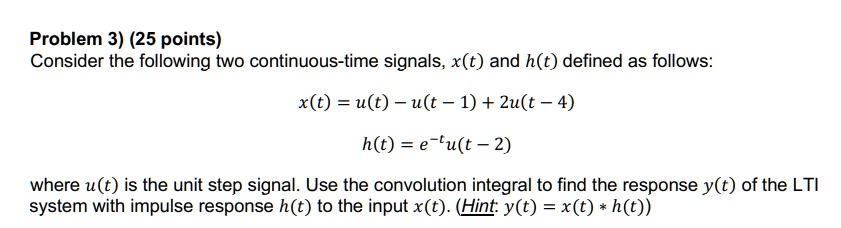 Problem 3) (25 points)
Consider the following two continuous-time signals, $x(t)$ and $h(t)$ defined as follows:

$x(t) = u(t) - u(t-1) + 2u(t-4)$

$h(t) = e^{-t}u(t-2)$

where $u(t)$ is the unit step signal. Use the convolution integral to find the response $y(t)$ of the LTI system with impulse response $h(t)$ to the input $x(t)$. (Hint: $y(t) = x(t) * h(t)$)